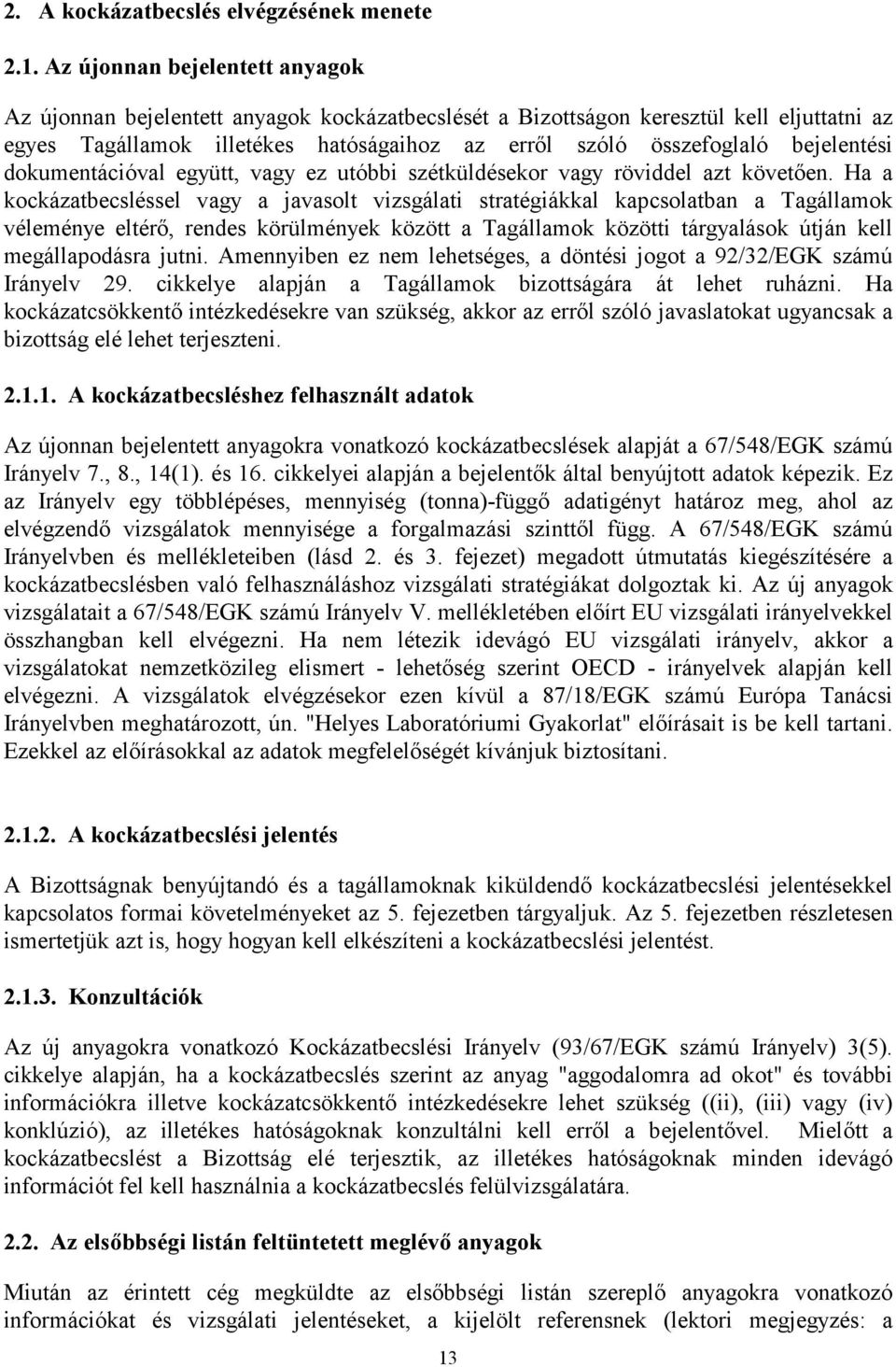 2. A kockázatbecslés elvégzésének menete

2.1. Az újonnan bejelentett anyagok

Az újonnan bejelentett anyagok kockázatbecslését a Bizottságon keresztül kell eljuttatni az egyes Tagállamok illetékes hatóságaihoz az erről szóló összefoglaló bejelentési dokumentációval együtt, vagy ez utóbbi szétküldésekor vagy röviddel azt követően. Ha a kockázatbecsléssel vagy a javasolt vizsgálati stratégiákkal kapcsolatban a Tagállamok véleménye eltérő, rendes körülmények között a Tagállamok közötti tárgyalások útján kell megállapodásra jutni. Amennyiben ez nem lehetséges, a döntési jogot a 92/32/EGK számú Irányelv 29. cikkelye alapján a Tagállamok bizottságára át lehet ruházni. Ha kockázatcsökkentő intézkedésekre van szükség, akkor az erről szóló javaslatokat ugyancsak a bizottság elé lehet terjeszteni.

2.1.1. A kockázatbecsléshez felhasznált adatok

Az újonnan bejelentett anyagokra vonatkozó kockázatbecslések alapját a 67/548/EGK számú Irányelv 7., 8., 14(1). és 16. cikkelyei alapján a bejelentők által benyújtott adatok képezik. Ez az Irányelv egy többlépéses, mennyiség (tonna)-függő adatigényt határoz meg, ahol az elvégzendő vizsgálatok mennyisége a forgalmazási szinttől függ. A 67/548/EGK számú Irányelvben és mellékleteiben (lásd 2. és 3. fejezet) megadott útmutatás kiegészítésére a kockázatbecslésben való felhasználáshoz vizsgálati stratégiákat dolgoztak ki. Az új anyagok vizsgálatait a 67/548/EGK számú Irányelv V. mellékletében előírt EU vizsgálati irányelvekkel összhangban kell elvégezni. Ha nem létezik idevágó EU vizsgálati irányelv, akkor a vizsgálatokat nemzetközileg elismert - lehetőség szerint OECD - irányelvek alapján kell elvégezni. A vizsgálatok elvégzésekor ezen kívül a 87/18/EGK számú Európa Tanácsi Irányelvben meghatározott, ún. "Helyes Laboratóriumi Gyakorlat" előírásait is be kell tartani. Ezekkel az előírásokkal az adatok megfelelőségét kívánjuk biztosítani.

2.1.2. A kockázatbecslési jelentés

A Bizottságnak benyújtandó és a tagállamoknak kiküldendő kockázatbecslési jelentésekkel kapcsolatos formai követelményeket az 5. fejezetben tárgyaljuk. Az 5. fejezetben részletesen ismertetjük azt is, hogy hogyan kell elkészíteni a kockázatbecslési jelentést.

2.1.3. Konzultációk

Az új anyagokra vonatkozó Kockázatbecslési Irányelv (93/67/EGK számú Irányelv) 3(5). cikkelye alapján, ha a kockázatbecslés szerint az anyag "aggodalomra ad okot" és további információkra illetve kockázatcsökkentő intézkedésekre lehet szükség ((ii), (iii) vagy (iv) konklúzió), az illetékes hatóságoknak konzultálni kell erről a bejelentővel. Mielőtt a kockázatbecslést a Bizottság elé terjesztik, az illetékes hatóságoknak minden idevágó információt fel kell használnia a kockázatbecslés felülvizsgálatára.

2.2. Az elsőbbségi listán feltüntetett meglévő anyagok

Miután az érintett cég megküldte az elsőbbségi listán szereplő anyagokra vonatkozó információkat és vizsgálati jelentéseket, a kijelölt referensnek (lektori megjegyzés: a

13